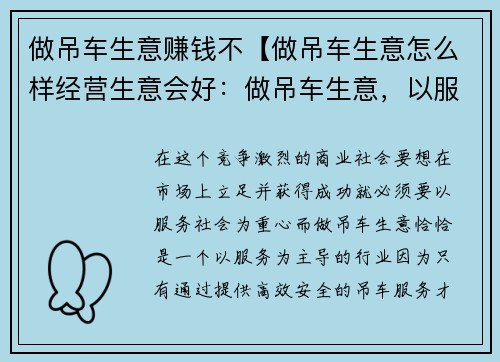 做吊车生意赚钱不【做吊车生意怎么样经营生意会好：做吊车生意，以服

在这个竞争激烈的商业社会要想在市场上立足并获得成功就必须要以服务社会为重心而做吊车生意恰恰是一个以服务为主导的行业因为只有通过提供高效安全的吊车服务才